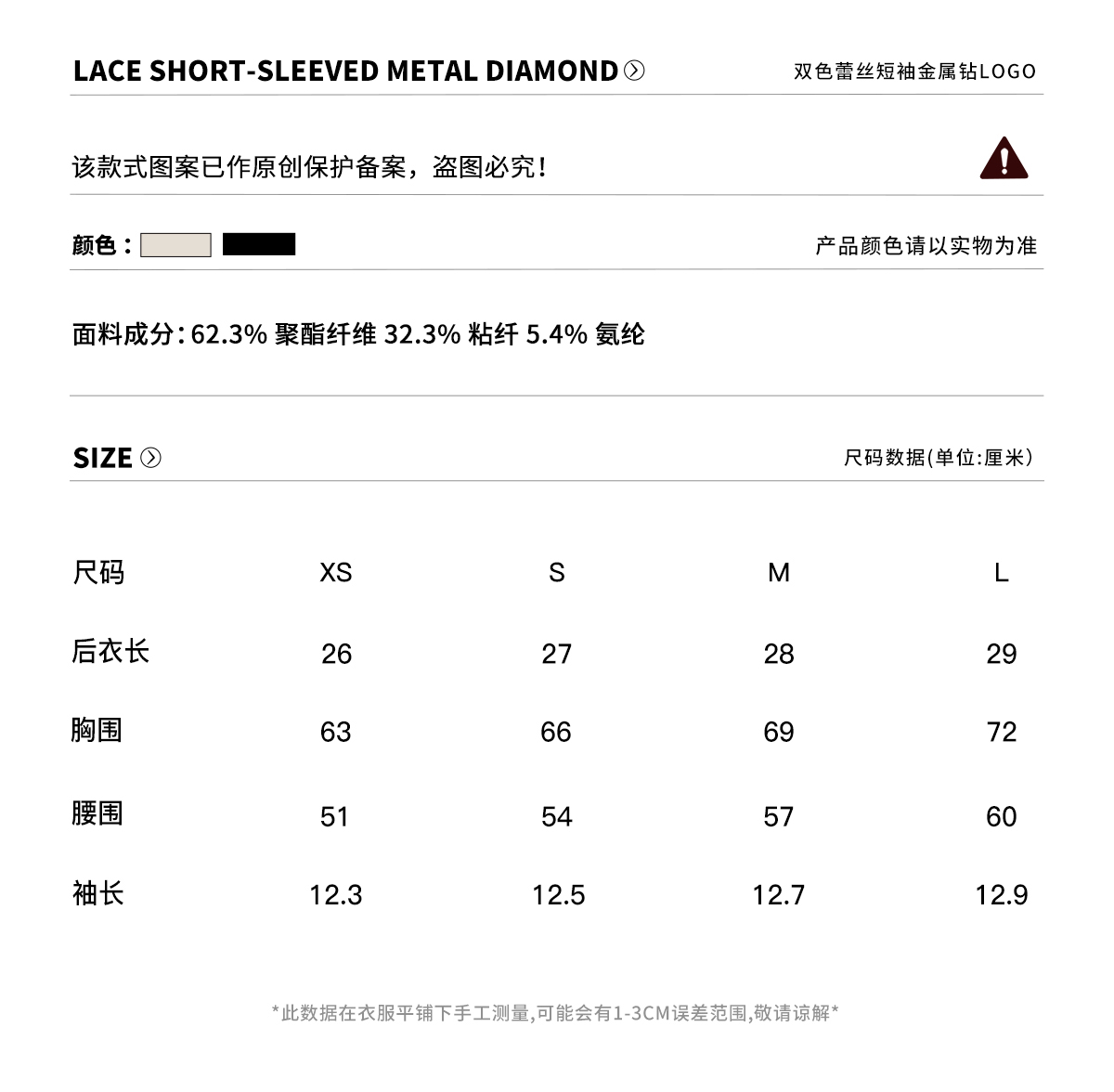 LACE SHORT-SLEEVED METAL DIAMOND

双色蕾丝短袖金属钻LOGO

该款式图案已作原创保护备案，盗图必究！

颜色：

产品颜色请以实物为准

面料成分：62.3% 聚酯纤维 32.3% 粘纤 5.4% 氨纶

SIZE

尺码数据(单位:厘米)

| 尺码 | XS | S | M | L |
|---|---|---|---|---|
| 后衣长 | 26 | 27 | 28 | 29 |
| 胸围 | 63 | 66 | 69 | 72 |
| 腰围 | 51 | 54 | 57 | 60 |
| 袖长 | 12.3 | 12.5 | 12.7 | 12.9 |

*此数据在衣服平铺下手工测量,可能会有1-3CM误差范围,敬请谅解*